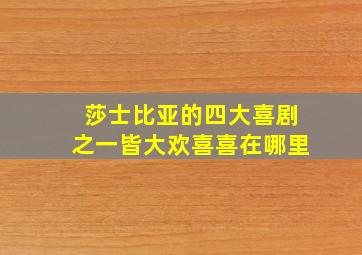 莎士比亚的四大喜剧
之一皆大欢喜喜在哪里